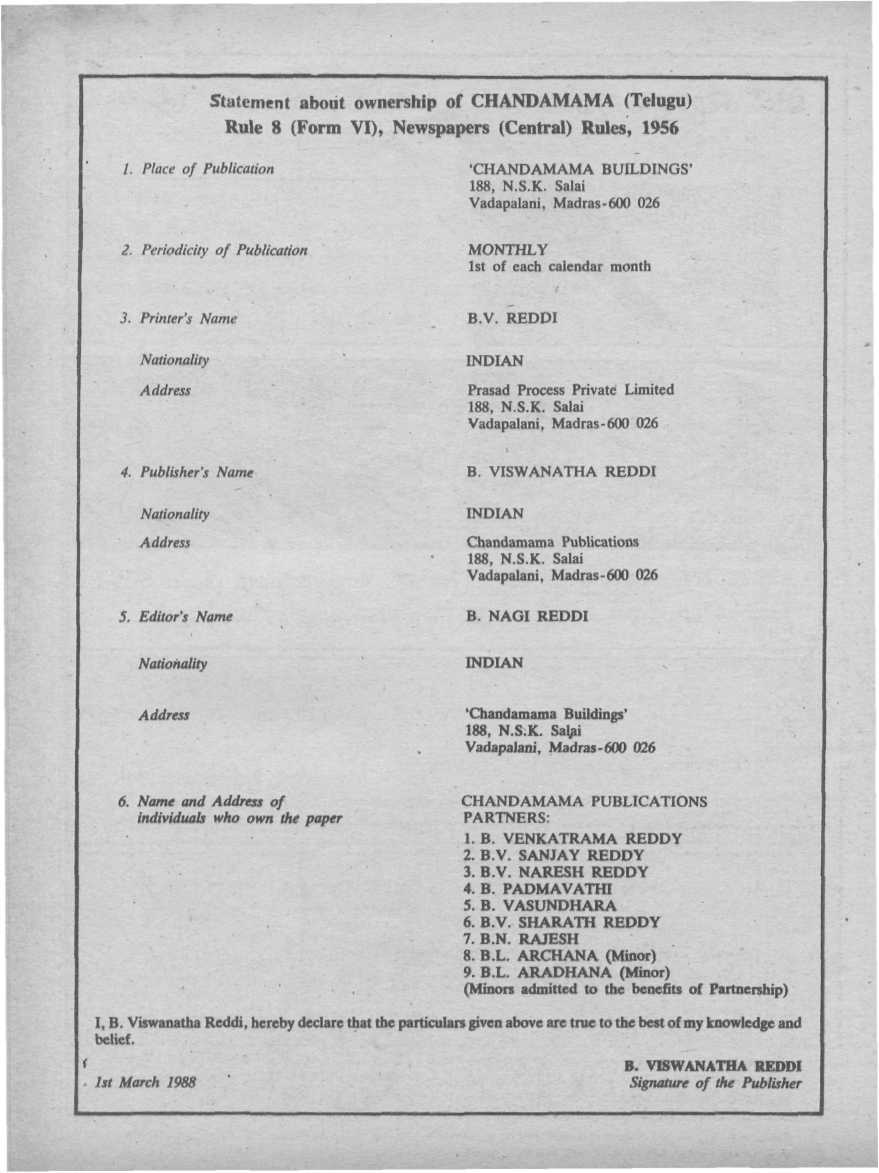 Statement about ownership of CHANDAMAMA (Telugu)
Rule 8 (Form VI), Newspapers (Central) Rules, 1956

1. Place of Publication
'CHANDAMAMA BUILDINGS'
188, N.S.K. Salai
Vadapalani, Madras-600 026

2. Periodicity of Publication
MONTHLY
1st of each calendar month

3. Printer's Name
B.V. REDDI

Nationality
INDIAN

Address
Prasad Process Private Limited
188, N.S.K. Salai
Vadapalani, Madras-600 026

4. Publisher's Name
B. VISWANATHA REDDI

Nationality
INDIAN

Address
Chandamama Publications
188, N.S.K. Salai
Vadapalani, Madras-600 026

5. Editor's Name
B. NAGI REDDI

Nationality
INDIAN

Address
'Chandamama Buildings'
188, N.S.K. Salai
Vadapalani, Madras-600 026

6. Name and Address of individuals who own the paper
CHANDAMAMA PUBLICATIONS
PARTNERS:
1. B. VENKATRAMA REDDY
2. B.V. SANJAY REDDY
3. B.V. NARESH REDDY
4. B. PADMAVATHI
5. B. VASUNDHARA
6. B.V. SHARATH REDDY
7. B.N. RAJESH
8. B.L. ARCHANA (Minor)
9. B.L. ARADHANA (Minor)
(Minors admitted to the benefits of Partnership)

I, B. Viswanatha Reddi, hereby declare that the particulars given above are true to the best of my knowledge and belief.

1st March 1988
B. VISWANATHA REDDI
Signature of the Publisher